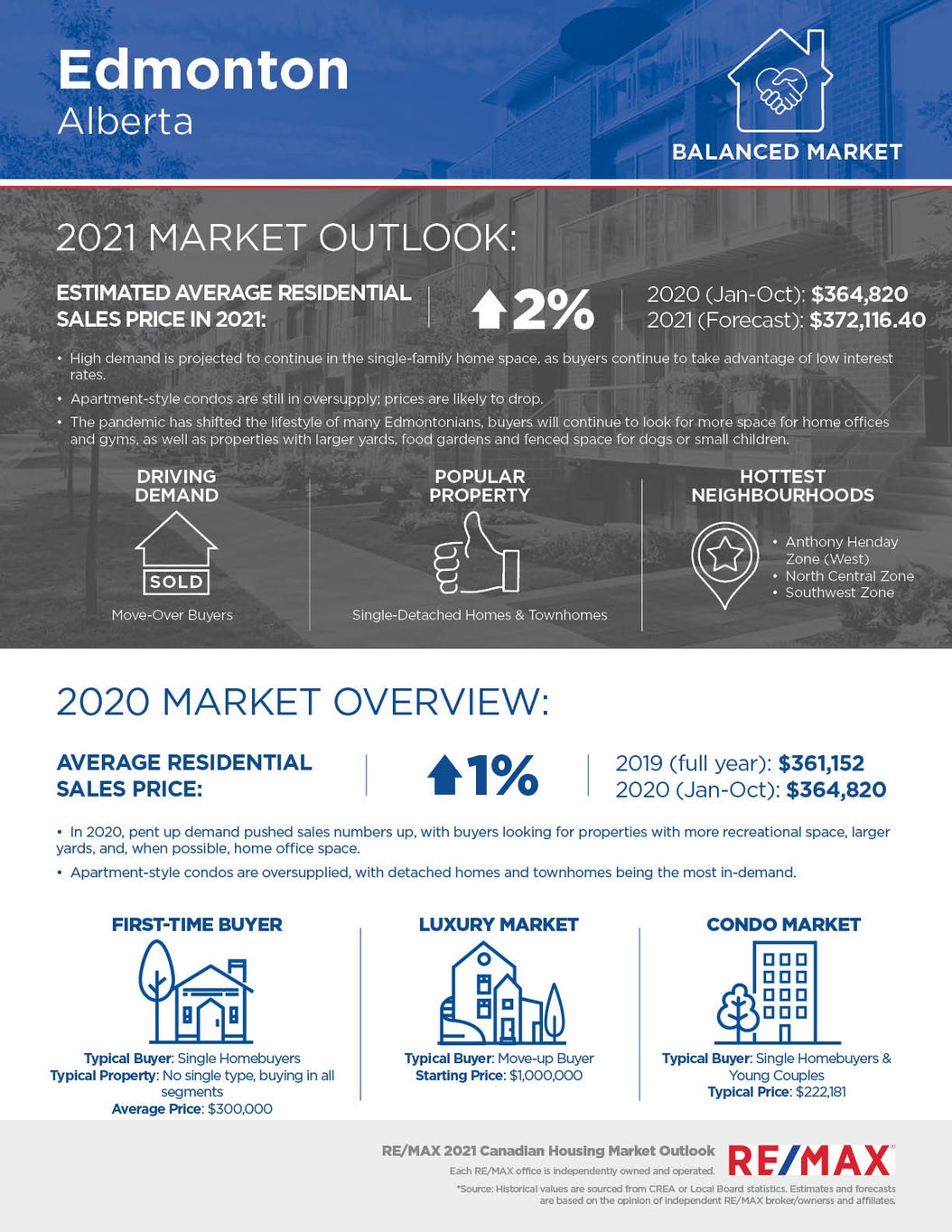 Edmonton
Alberta

BALANCED MARKET

2021 MARKET OUTLOOK:

ESTIMATED AVERAGE RESIDENTIAL SALES PRICE IN 2021:

2%

2020 (Jan-Oct): $364,820
2021 (Forecast): $372,116.40

• High demand is projected to continue in the single-family home space, as buyers continue to take advantage of low interest rates.
• Apartment-style condos are still in oversupply; prices are likely to drop.
• The pandemic has shifted the lifestyle of many Edmontonians, buyers will continue to look for more space for home offices and gyms, as well as properties with larger yards, food gardens and fenced space for dogs or small children.

DRIVING DEMAND

SOLD

Move-Over Buyers

POPULAR PROPERTY

Single-Detached Homes & Townhomes

HOTTEST NEIGHBOURHOODS

• Anthony Henday Zone (West)
• North Central Zone
• Southwest Zone

2020 MARKET OVERVIEW:

AVERAGE RESIDENTIAL SALES PRICE:

1%

2019 (full year): $361,152
2020 (Jan-Oct): $364,820

• In 2020, pent up demand pushed sales numbers up, with buyers looking for properties with more recreational space, larger yards, and, when possible, home office space.
• Apartment-style condos are oversupplied, with detached homes and townhomes being the most in-demand.

FIRST-TIME BUYER

Typical Buyer: Single Homebuyers
Typical Property: No single type, buying in all segments
Average Price: $300,000

LUXURY MARKET

Typical Buyer: Move-up Buyer
Starting Price: $1,000,000

CONDO MARKET

Typical Buyer: Single Homebuyers & Young Couples
Typical Price: $222,181

RE/MAX 2021 Canadian Housing Market Outlook
Each RE/MAX office is independently owned and operated.
*Source: Historical values are sourced from CREA or Local Board statistics. Estimates and forecasts are based on the opinion of independent RE/MAX broker/ownerss and affiliates.

RE/MAX